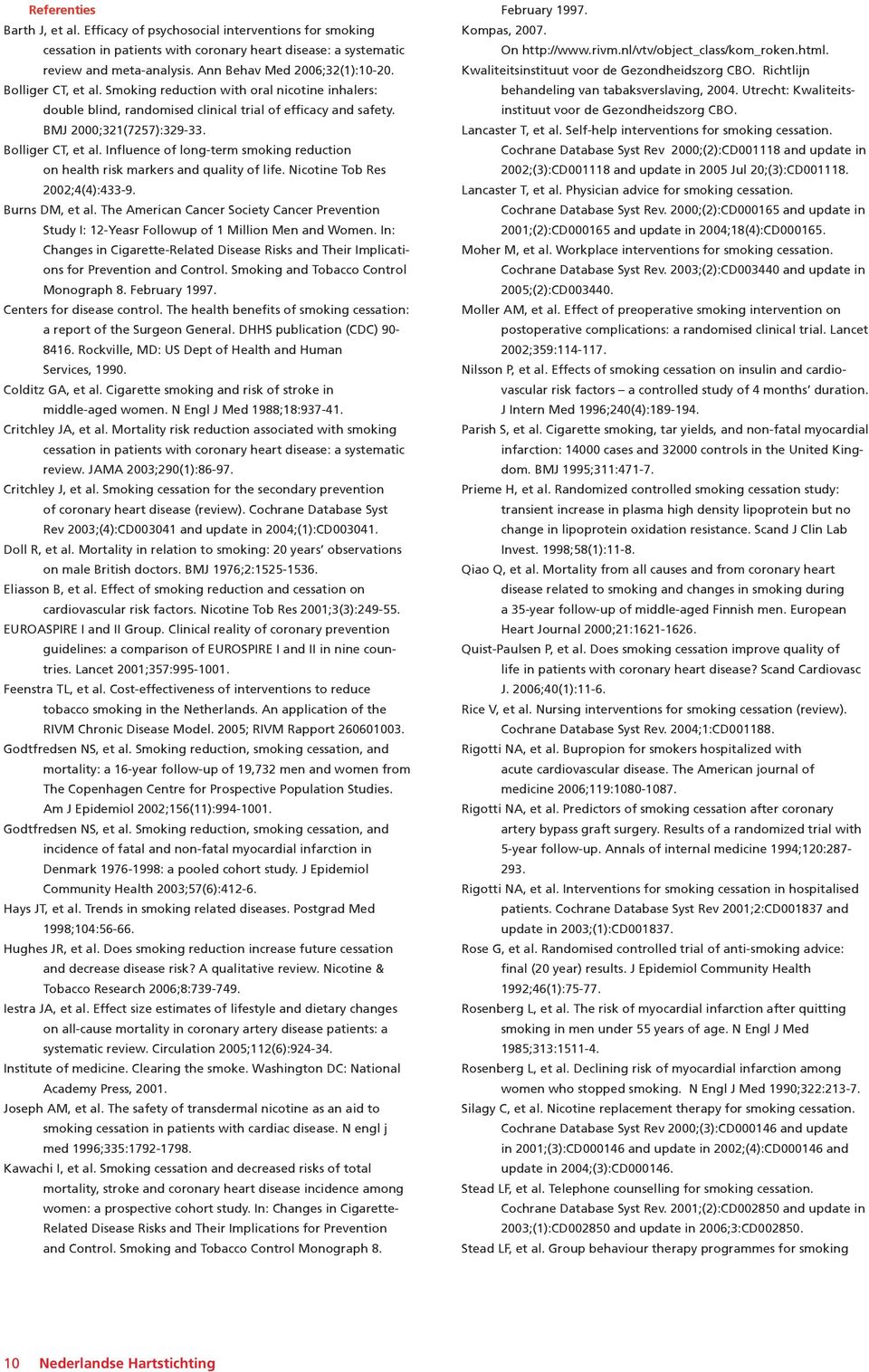 Referenties

Barth J, et al. Efficacy of psychosocial interventions for smoking cessation in patients with coronary heart disease: a systematic review and meta-analysis. Ann Behav Med 2006;32(1):10-20.

Bolliger CT, et al. Smoking reduction with oral nicotine inhalers: double blind, randomised clinical trial of efficacy and safety. BMJ 2000;321(7257):329-33.

Bolliger CT, et al. Influence of long-term smoking reduction on health risk markers and quality of life. Nicotine Tob Res 2002;4(4):433-9.

Burns DM, et al. The American Cancer Society Cancer Prevention Study I: 12-Yeasr Followup of 1 Million Men and Women. In: Changes in Cigarette-Related Disease Risks and Their Implications for Prevention and Control. Smoking and Tobacco Control Monograph 8. February 1997.

Centers for disease control. The health benefits of smoking cessation: a report of the Surgeon General. DHHS publication (CDC) 90-8416. Rockville, MD: US Dept of Health and Human Services, 1990.

Colditz GA, et al. Cigarette smoking and risk of stroke in middle-aged women. N Engl J Med 1988;18:937-41.

Critchley JA, et al. Mortality risk reduction associated with smoking cessation in patients with coronary heart disease: a systematic review. JAMA 2003;290(1):86-97.

Critchley J, et al. Smoking cessation for the secondary prevention of coronary heart disease (review). Cochrane Database Syst Rev 2003;(4):CD003041 and update in 2004;(1):CD003041.

Doll R, et al. Mortality in relation to smoking: 20 years' observations on male British doctors. BMJ 1976;2:1525-1536.

Eliasson B, et al. Effect of smoking reduction and cessation on cardiovascular risk factors. Nicotine Tob Res 2001;3(3):249-55.

EUROASPIRE I and II Group. Clinical reality of coronary prevention guidelines: a comparison of EUROSPIRE I and II in nine countries. Lancet 2001;357:995-1001.

Feenstra TL, et al. Cost-effectiveness of interventions to reduce tobacco smoking in the Netherlands. An application of the RIVM Chronic Disease Model. 2005; RIVM Rapport 260601003.

Godtfredsen NS, et al. Smoking reduction, smoking cessation, and mortality: a 16-year follow-up of 19,732 men and women from The Copenhagen Centre for Prospective Population Studies. Am J Epidemiol 2002;156(11):994-1001.

Godtfredsen NS, et al. Smoking reduction, smoking cessation, and incidence of fatal and non-fatal myocardial infarction in Denmark 1976-1998: a pooled cohort study. J Epidemiol Community Health 2003;57(6):412-6.

Hays JT, et al. Trends in smoking related diseases. Postgrad Med 1998;104:56-66.

Hughes JR, et al. Does smoking reduction increase future cessation and decrease disease risk? A qualitative review. Nicotine & Tobacco Research 2006;8:739-749.

Iestra JA, et al. Effect size estimates of lifestyle and dietary changes on all-cause mortality in coronary artery disease patients: a systematic review. Circulation 2005;112(6):924-34.

Institute of medicine. Clearing the smoke. Washington DC: National Academy Press, 2001.

Joseph AM, et al. The safety of transdermal nicotine as an aid to smoking cessation in patients with cardiac disease. N engl j med 1996;335:1792-1798.

Kawachi I, et al. Smoking cessation and decreased risks of total mortality, stroke and coronary heart disease incidence among women: a prospective cohort study. In: Changes in Cigarette-Related Disease Risks and Their Implications for Prevention and Control. Smoking and Tobacco Control Monograph 8. February 1997.

Kompas, 2007. On http://www.rivm.nl/vtv/object_class/kom_roken.html.

Kwaliteitsinstituut voor de Gezondheidszorg CBO. Richtlijn behandeling van tabaksverslaving, 2004. Utrecht: Kwaliteitsinstituut voor de Gezondheidszorg CBO.

Lancaster T, et al. Self-help interventions for smoking cessation. Cochrane Database Syst Rev 2000;(2):CD001118 and update in 2002;(3):CD001118 and update in 2005 Jul 20;(3):CD001118.

Lancaster T, et al. Physician advice for smoking cessation. Cochrane Database Syst Rev. 2000;(2):CD000165 and update in 2001;(2):CD000165 and update in 2004;18(4):CD000165.

Moher M, et al. Workplace interventions for smoking cessation. Cochrane Database Syst Rev. 2003;(2):CD003440 and update in 2005;(2):CD003440.

Moller AM, et al. Effect of preoperative smoking intervention on postoperative complications: a randomised clinical trial. Lancet 2002;359:114-117.

Nilsson P, et al. Effects of smoking cessation on insulin and cardiovascular risk factors – a controlled study of 4 months' duration. J Intern Med 1996;240(4):189-194.

Parish S, et al. Cigarette smoking, tar yields, and non-fatal myocardial infarction: 14000 cases and 32000 controls in the United Kingdom. BMJ 1995;311:471-7.

Prieme H, et al. Randomized controlled smoking cessation study: transient increase in plasma high density lipoprotein but no change in lipoprotein oxidation resistance. Scand J Clin Lab Invest. 1998;58(1):11-8.

Qiao Q, et al. Mortality from all causes and from coronary heart disease related to smoking and changes in smoking during a 35-year follow-up of middle-aged Finnish men. European Heart Journal 2000;21:1621-1626.

Quist-Paulsen P, et al. Does smoking cessation improve quality of life in patients with coronary heart disease? Scand Cardiovasc J. 2006;40(1):11-6.

Rice V, et al. Nursing interventions for smoking cessation (review). Cochrane Database Syst Rev. 2004;1:CD001188.

Rigotti NA, et al. Bupropion for smokers hospitalized with acute cardiovascular disease. The American journal of medicine 2006;119:1080-1087.

Rigotti NA, et al. Predictors of smoking cessation after coronary artery bypass graft surgery. Results of a randomized trial with 5-year follow-up. Annals of internal medicine 1994;120:287-293.

Rigotti NA, et al. Interventions for smoking cessation in hospitalised patients. Cochrane Database Syst Rev 2001;2:CD001837 and update in 2003;(1):CD001837.

Rose G, et al. Randomised controlled trial of anti-smoking advice: final (20 year) results. J Epidemiol Community Health 1992;46(1):75-77.

Rosenberg L, et al. The risk of myocardial infarction after quitting smoking in men under 55 years of age. N Engl J Med 1985;313:1511-4.

Rosenberg L, et al. Declining risk of myocardial infarction among women who stopped smoking. N Engl J Med 1990;322:213-7.

Silagy C, et al. Nicotine replacement therapy for smoking cessation. Cochrane Database Syst Rev 2000;(3):CD000146 and update in 2001;(3):CD000146 and update in 2002;(4):CD000146 and update in 2004;(3):CD000146.

Stead LF, et al. Telephone counselling for smoking cessation. Cochrane Database Syst Rev. 2001;(2):CD002850 and update in 2003;(1):CD002850 and update in 2006;3:CD002850.

Stead LF, et al. Group behaviour therapy programmes for smoking

10 Nederlandse Hartstichting